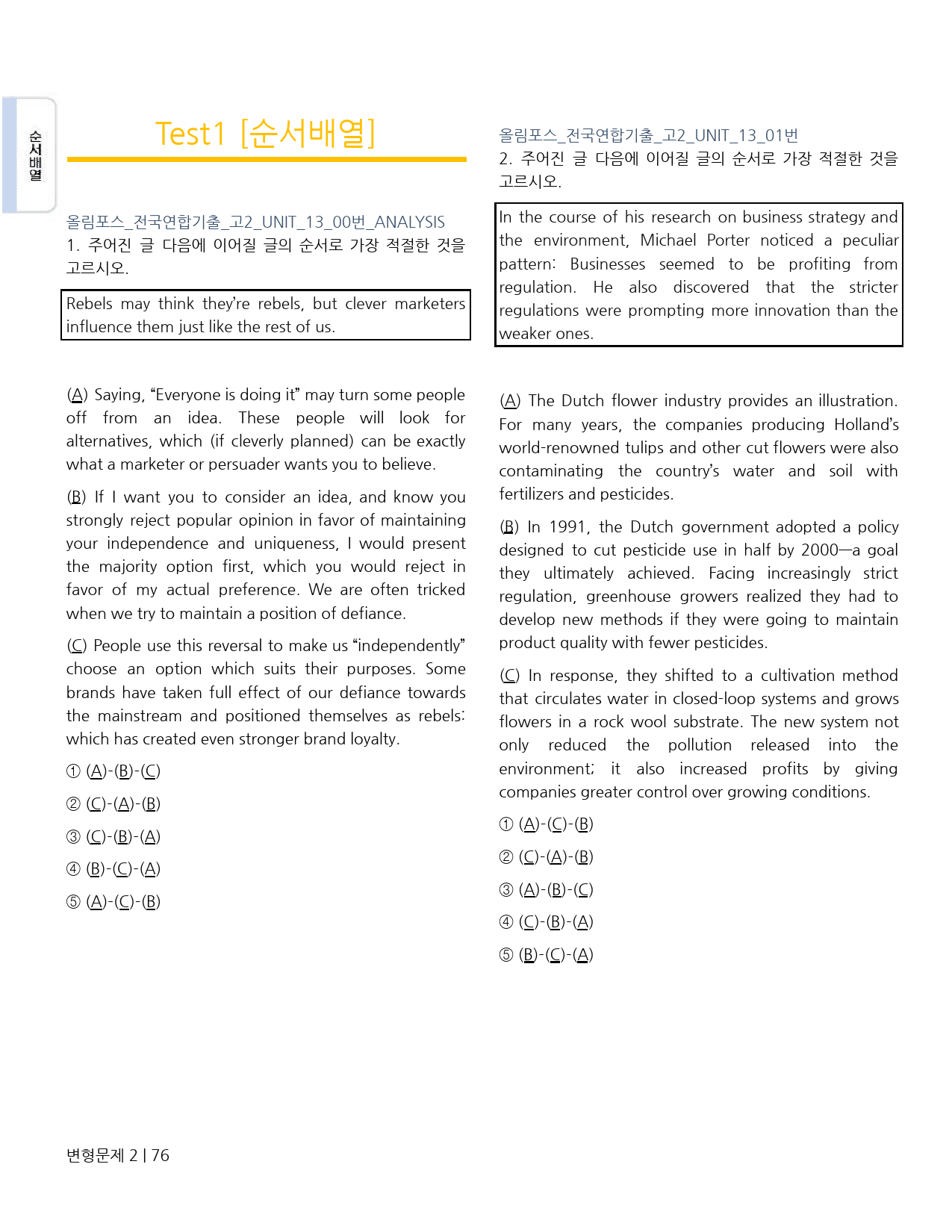 순서배열

Test1 [순서배열]

올림포스_전국연합기출_고2_UNIT_13_00번_ANALYSIS
1. 주어진 글 다음에 이어질 글의 순서로 가장 적절한 것을 고르시오.

Rebels may think they're rebels, but clever marketers influence them just like the rest of us.

(A) Saying, "Everyone is doing it" may turn some people off from an idea. These people will look for alternatives, which (if cleverly planned) can be exactly what a marketer or persuader wants you to believe.

(B) If I want you to consider an idea, and know you strongly reject popular opinion in favor of maintaining your independence and uniqueness, I would present the majority option first, which you would reject in favor of my actual preference. We are often tricked when we try to maintain a position of defiance.

(C) People use this reversal to make us "independently" choose an option which suits their purposes. Some brands have taken full effect of our defiance towards the mainstream and positioned themselves as rebels: which has created even stronger brand loyalty.

① (A)-(B)-(C)

② (C)-(A)-(B)

③ (C)-(B)-(A)

④ (B)-(C)-(A)

⑤ (A)-(C)-(B)

올림포스_전국연합기출_고2_UNIT_13_01번
2. 주어진 글 다음에 이어질 글의 순서로 가장 적절한 것을 고르시오.

In the course of his research on business strategy and the environment, Michael Porter noticed a peculiar pattern: Businesses seemed to be profiting from regulation. He also discovered that the stricter regulations were prompting more innovation than the weaker ones.

(A) The Dutch flower industry provides an illustration. For many years, the companies producing Holland's world-renowned tulips and other cut flowers were also contaminating the country's water and soil with fertilizers and pesticides.

(B) In 1991, the Dutch government adopted a policy designed to cut pesticide use in half by 2000—a goal they ultimately achieved. Facing increasingly strict regulation, greenhouse growers realized they had to develop new methods if they were going to maintain product quality with fewer pesticides.

(C) In response, they shifted to a cultivation method that circulates water in closed-loop systems and grows flowers in a rock wool substrate. The new system not only reduced the pollution released into the environment; it also increased profits by giving companies greater control over growing conditions.

① (A)-(C)-(B)

② (C)-(A)-(B)

③ (A)-(B)-(C)

④ (C)-(B)-(A)

⑤ (B)-(C)-(A)

변형문제 2 | 76